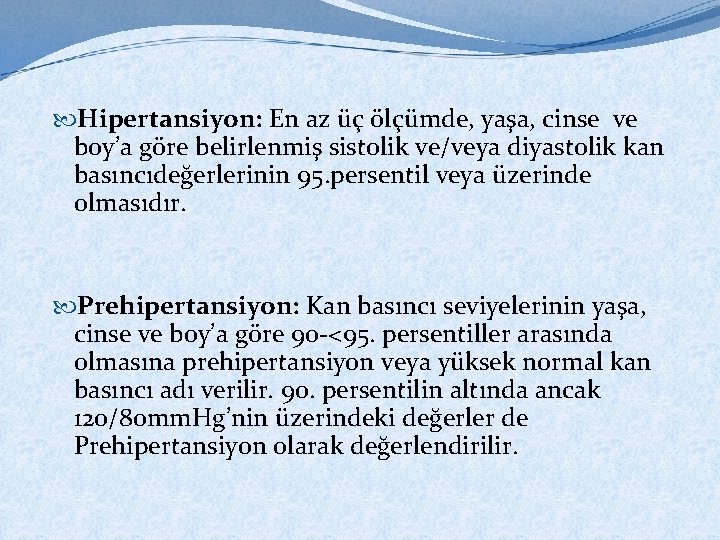 Hipertansiyon: En az üç ölçümde, yaşa, cinse ve boy'a göre belirlenmiş sistolik ve/veya diyastolik kan basıncıdeğerlerinin 95.persentil veya üzerinde olmasıdır.

Prehipertansiyon: Kan basıncı seviyelerinin yaşa, cinse ve boy'a göre 90-<95. persentiller arasında olmasına prehipertansiyon veya yüksek normal kan basıncı adı verilir. 90. persentilin altında ancak 120/80mmHg'nin üzerindeki değerler de Prehipertansiyon olarak değerlendirilir.